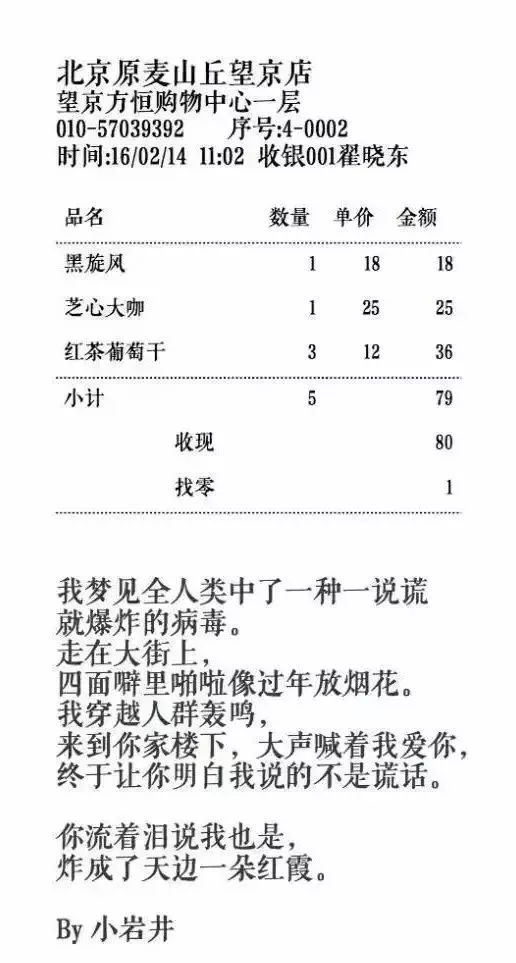 北京原麦山丘望京店
望京方恒购物中心一层
010-57039392　　序号:4-0002
时间:16/02/14 11:02 收银001翟晓东

| 品名 | 数量 | 单价 | 金额 |
|---|---|---|---|
| 黑旋风 | 1 | 18 | 18 |
| 芝心大咖 | 1 | 25 | 25 |
| 红茶葡萄干 | 3 | 12 | 36 |
| 小计 | 5 | | 79 |
| 收现 | | | 80 |
| 找零 | | | 1 |

我梦见全人类中了一种一说谎
就爆炸的病毒。
走在大街上，
四面噼里啪啦像过年放烟花。
我穿越人群轰鸣，
来到你家楼下，大声喊着我爱你，
终于让你明白我说的不是谎话。

你流着泪说我也是，
炸成了天边一朵红霞。

By 小岩井